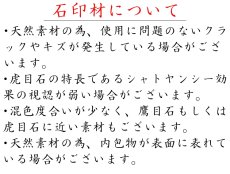 石印材について

・天然素材の為、使用に問題のないクラックやキズが発生している場合がございます。

・虎目石の特長であるシャトヤンシー効果の視認が弱い場合がございます。

・混色度合いが少なく、鷹目石もしくは虎目石に近い素材もございます。

・天然素材の為、内包物が表面に表れている場合がございます。